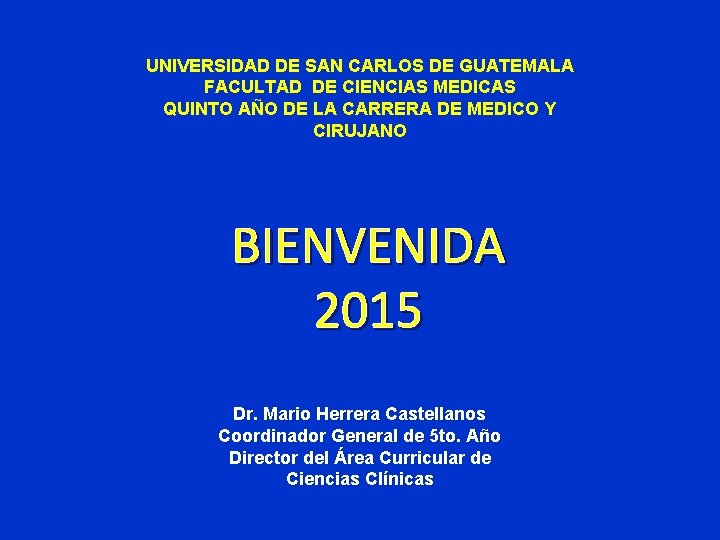 UNIVERSIDAD DE SAN CARLOS DE GUATEMALA
FACULTAD DE CIENCIAS MEDICAS
QUINTO AÑO DE LA CARRERA DE MEDICO Y CIRUJANO

BIENVENIDA
2015

Dr. Mario Herrera Castellanos
Coordinador General de 5to. Año
Director del Área Curricular de Ciencias Clínicas